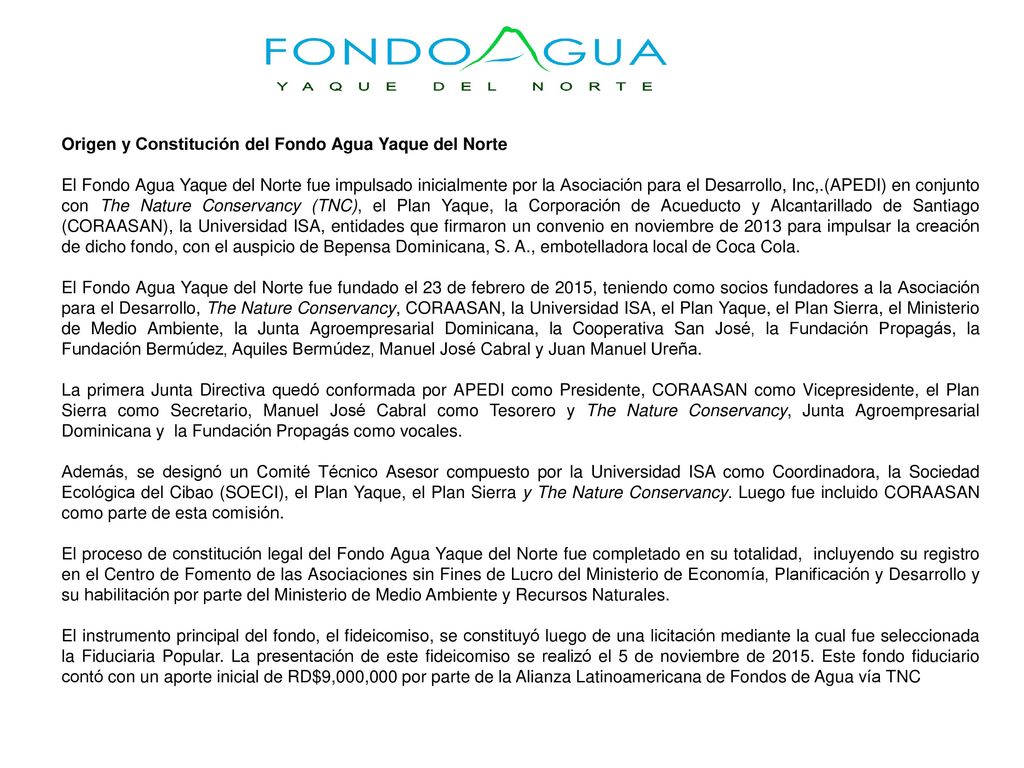 FONDO AGUA
YAQUE DEL NORTE

Origen y Constitución del Fondo Agua Yaque del Norte

El Fondo Agua Yaque del Norte fue impulsado inicialmente por la Asociación para el Desarrollo, Inc,.(APEDI) en conjunto con The Nature Conservancy (TNC), el Plan Yaque, la Corporación de Acueducto y Alcantarillado de Santiago (CORAASAN), la Universidad ISA, entidades que firmaron un convenio en noviembre de 2013 para impulsar la creación de dicho fondo, con el auspicio de Bepensa Dominicana, S. A., embotelladora local de Coca Cola.

El Fondo Agua Yaque del Norte fue fundado el 23 de febrero de 2015, teniendo como socios fundadores a la Asociación para el Desarrollo, The Nature Conservancy, CORAASAN, la Universidad ISA, el Plan Yaque, el Plan Sierra, el Ministerio de Medio Ambiente, la Junta Agroempresarial Dominicana, la Cooperativa San José, la Fundación Propagás, la Fundación Bermúdez, Aquiles Bermúdez, Manuel José Cabral y Juan Manuel Ureña.

La primera Junta Directiva quedó conformada por APEDI como Presidente, CORAASAN como Vicepresidente, el Plan Sierra como Secretario, Manuel José Cabral como Tesorero y The Nature Conservancy, Junta Agroempresarial Dominicana y la Fundación Propagás como vocales.

Además, se designó un Comité Técnico Asesor compuesto por la Universidad ISA como Coordinadora, la Sociedad Ecológica del Cibao (SOECI), el Plan Yaque, el Plan Sierra y The Nature Conservancy. Luego fue incluido CORAASAN como parte de esta comisión.

El proceso de constitución legal del Fondo Agua Yaque del Norte fue completado en su totalidad, incluyendo su registro en el Centro de Fomento de las Asociaciones sin Fines de Lucro del Ministerio de Economía, Planificación y Desarrollo y su habilitación por parte del Ministerio de Medio Ambiente y Recursos Naturales.

El instrumento principal del fondo, el fideicomiso, se constituyó luego de una licitación mediante la cual fue seleccionada la Fiduciaria Popular. La presentación de este fideicomiso se realizó el 5 de noviembre de 2015. Este fondo fiduciario contó con un aporte inicial de RD$9,000,000 por parte de la Alianza Latinoamericana de Fondos de Agua vía TNC